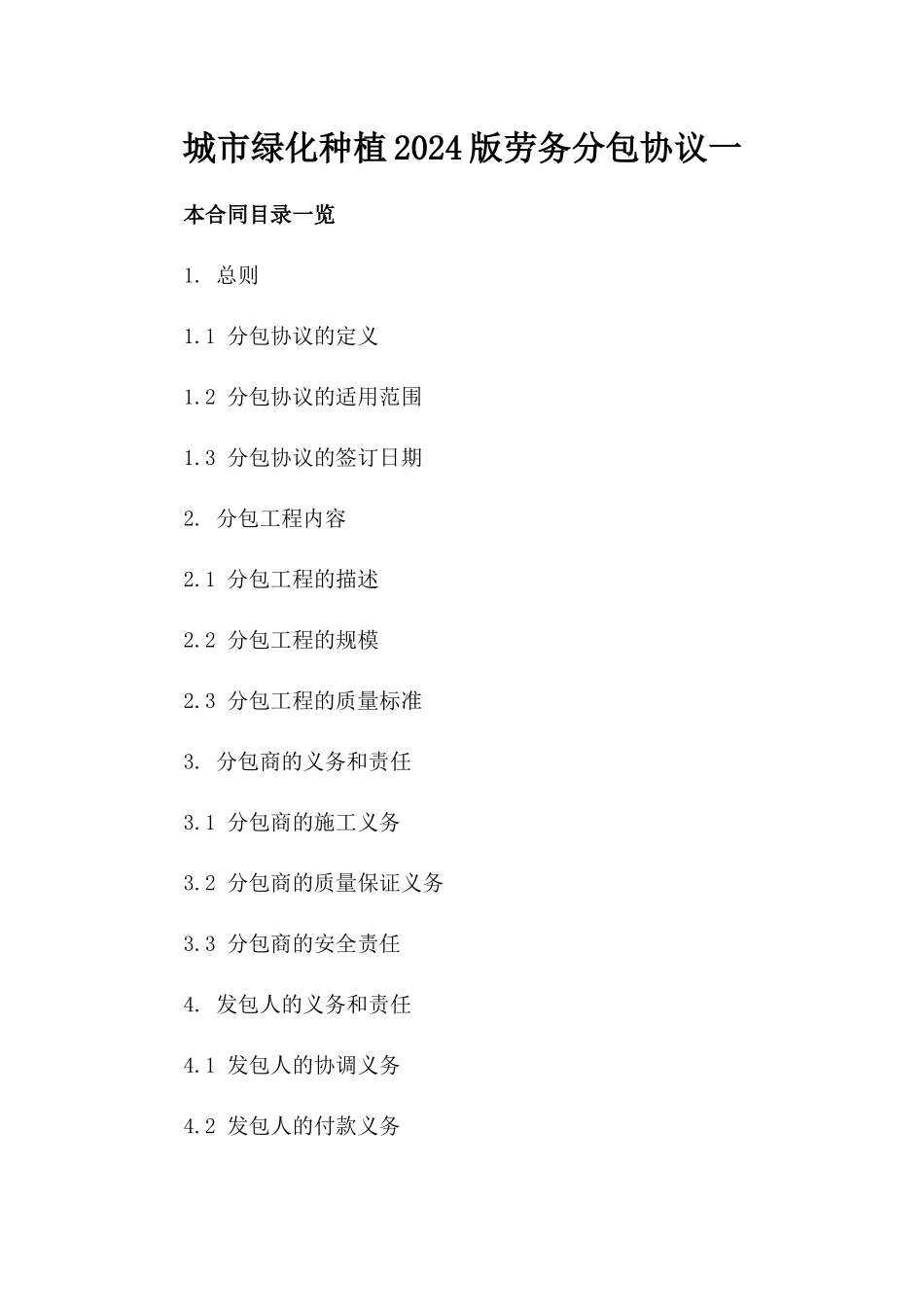 城市绿化种植2024版劳务分包协议一

本合同目录一览

1. 总则

1.1 分包协议的定义

1.2 分包协议的适用范围

1.3 分包协议的签订日期

2. 分包工程内容

2.1 分包工程的描述

2.2 分包工程的规模

2.3 分包工程的质量标准

3. 分包商的义务和责任

3.1 分包商的施工义务

3.2 分包商的质量保证义务

3.3 分包商的安全责任

4. 发包人的义务和责任

4.1 发包人的协调义务

4.2 发包人的付款义务